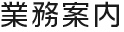 業務案内